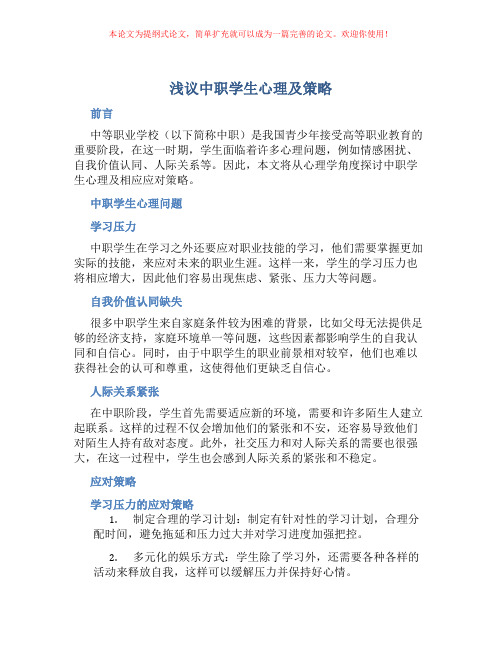 本论文为提纲式论文，简单扩充就可以成为一篇完善的论文。欢迎你使用！

浅议中职学生心理及策略

前言

中等职业学校（以下简称中职）是我国青少年接受高等职业教育的重要阶段，在这一时期，学生面临着许多心理问题，例如情感困扰、自我价值认同、人际关系等。因此，本文将从心理学角度探讨中职学生心理及相应应对策略。

中职学生心理问题

学习压力

中职学生在学习之外还要应对职业技能的学习，他们需要掌握更加实际的技能，来应对未来的职业生涯。这样一来，学生的学习压力也将相应增大，因此他们容易出现焦虑、紧张、压力大等问题。

自我价值认同缺失

很多中职学生来自家庭条件较为困难的背景，比如父母无法提供足够的经济支持，家庭环境单一等问题，这些因素都影响学生的自我认同和自信心。同时，由于中职学生的职业前景相对较窄，他们也难以获得社会的认可和尊重，这使得他们更缺乏自信心。

人际关系紧张

在中职阶段，学生首先需要适应新的环境，需要和许多陌生人建立起联系。这样的过程不仅会增加他们的紧张和不安，还容易导致他们对陌生人持有敌对态度。此外，社交压力和对人际关系的需要也很强大，在这一过程中，学生也会感到人际关系的紧张和不稳定。

应对策略

学习压力的应对策略

1. 制定合理的学习计划：制定有针对性的学习计划，合理分配时间，避免拖延和压力过大并对学习进度加强把控。

2. 多元化的娱乐方式：学生除了学习外，还需要各种各样的活动来释放自我，这样可以缓解压力并保持好心情。